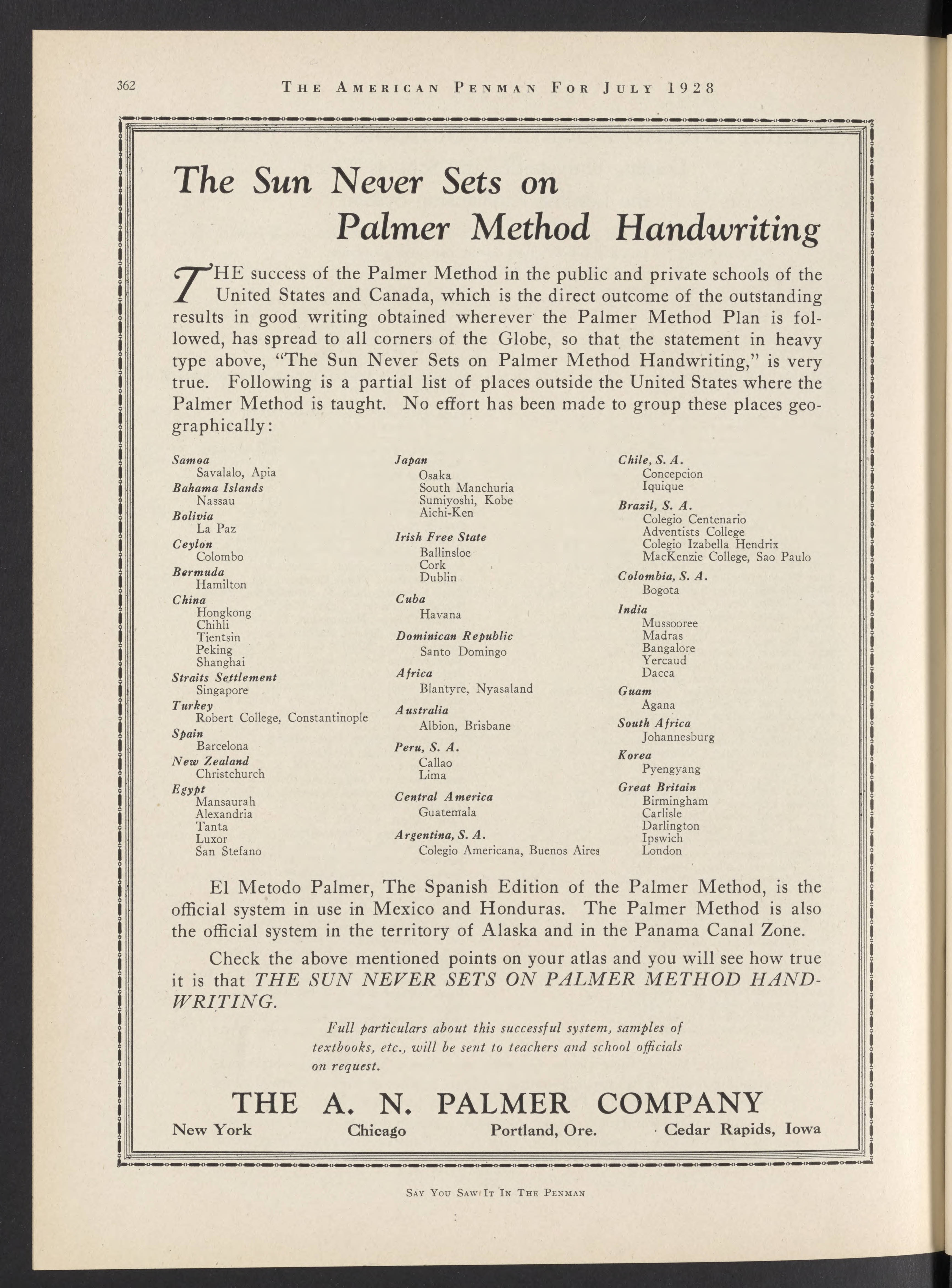 362 THE AMERICAN PENMAN FOR JULY 1928

The Sun Never Sets on Palmer Method Handwriting

THE success of the Palmer Method in the public and private schools of the United States and Canada, which is the direct outcome of the outstanding results in good writing obtained wherever the Palmer Method Plan is followed, has spread to all corners of the Globe, so that the statement in heavy type above, "The Sun Never Sets on Palmer Method Handwriting," is very true. Following is a partial list of places outside the United States where the Palmer Method is taught. No effort has been made to group these places geographically:

Samoa
Savalalo, Apia
Bahama Islands
Nassau
Bolivia
La Paz
Ceylon
Colombo
Bermuda
Hamilton
China
Hongkong
Chihli
Tientsin
Peking
Shanghai
Straits Settlement
Singapore
Turkey
Robert College, Constantinople
Spain
Barcelona
New Zealand
Christchurch
Egypt
Mansaurah
Alexandria
Tanta
Luxor
San Stefano

Japan
Osaka
South Manchuria
Sumiyoshi, Kobe
Aichi-Ken
Irish Free State
Ballinsloe
Cork
Dublin
Cuba
Havana
Dominican Republic
Santo Domingo
Africa
Blantyre, Nyasaland
Australia
Albion, Brisbane
Peru, S. A.
Callao
Lima
Central America
Guatemala
Argentina, S. A.
Colegio Americana, Buenos Aires

Chile, S. A.
Concepcion
Iquique
Brazil, S. A.
Colegio Centenario
Adventists College
Colegio Izabella Hendrix
MacKenzie College, Sao Paulo
Colombia, S. A.
Bogota
India
Mussooree
Madras
Bangalore
Yercaud
Dacca
Guam
Agana
South Africa
Johannesburg
Korea
Pyengyang
Great Britain
Birmingham
Carlisle
Darlington
Ipswich
London

El Metodo Palmer, The Spanish Edition of the Palmer Method, is the official system in use in Mexico and Honduras. The Palmer Method is also the official system in the territory of Alaska and in the Panama Canal Zone.

Check the above mentioned points on your atlas and you will see how true it is that THE SUN NEVER SETS ON PALMER METHOD HANDWRITING.

Full particulars about this successful system, samples of textbooks, etc., will be sent to teachers and school officials on request.

THE A. N. PALMER COMPANY
New York Chicago Portland, Ore. Cedar Rapids, Iowa

SAY YOU SAW IT IN THE PENMAN